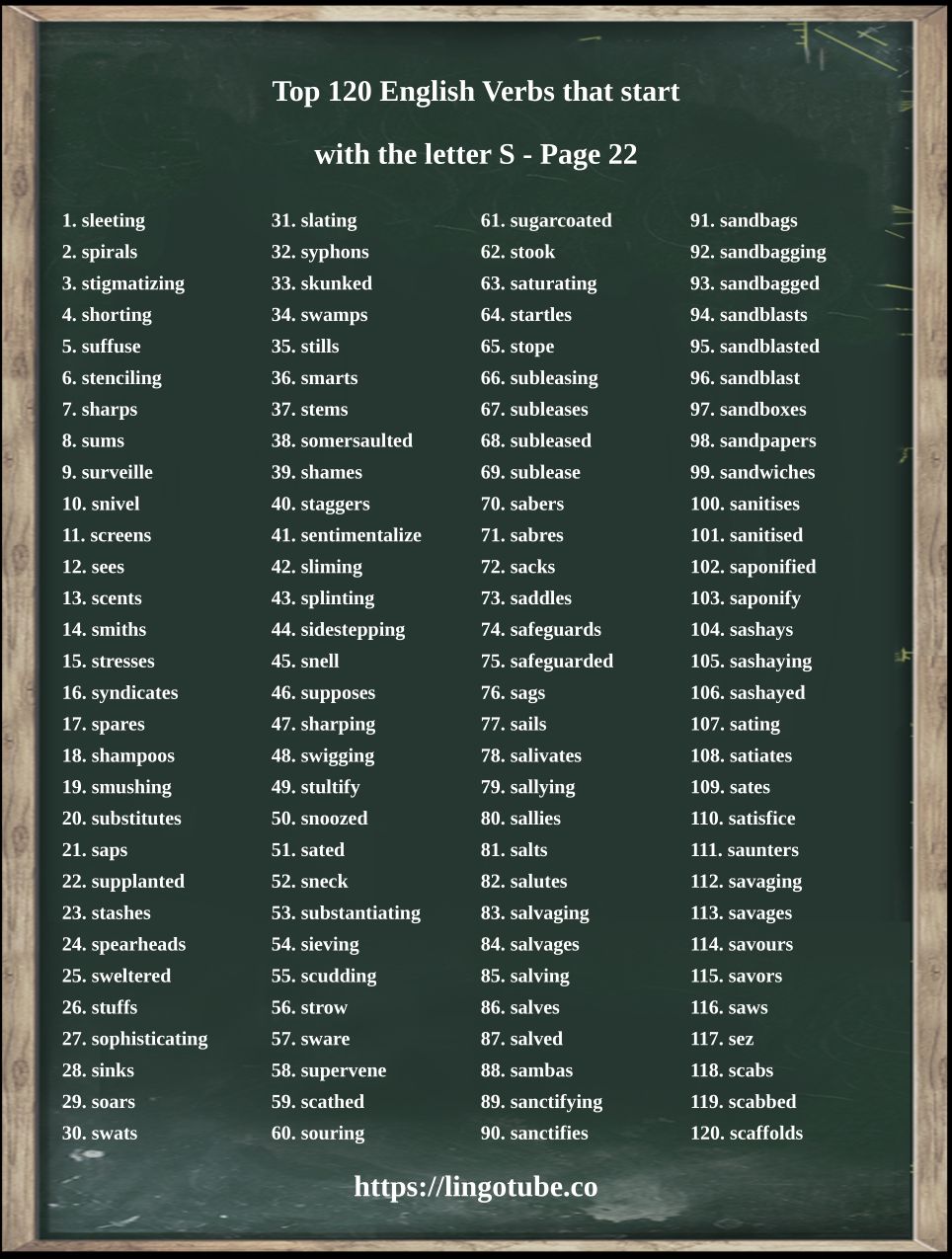 Top 120 English Verbs that start

with the letter S - Page 22

1. sleeting
2. spirals
3. stigmatizing
4. shorting
5. suffuse
6. stenciling
7. sharps
8. sums
9. surveille
10. snivel
11. screens
12. sees
13. scents
14. smiths
15. stresses
16. syndicates
17. spares
18. shampoos
19. smushing
20. substitutes
21. saps
22. supplanted
23. stashes
24. spearheads
25. sweltered
26. stuffs
27. sophisticating
28. sinks
29. soars
30. swats

31. slating
32. syphons
33. skunked
34. swamps
35. stills
36. smarts
37. stems
38. somersaulted
39. shames
40. staggers
41. sentimentalize
42. sliming
43. splinting
44. sidestepping
45. snell
46. supposes
47. sharping
48. swigging
49. stultify
50. snoozed
51. sated
52. sneck
53. substantiating
54. sieving
55. scudding
56. strow
57. sware
58. supervene
59. scathed
60. souring

61. sugarcoated
62. stook
63. saturating
64. startles
65. stope
66. subleasing
67. subleases
68. subleased
69. sublease
70. sabers
71. sabres
72. sacks
73. saddles
74. safeguards
75. safeguarded
76. sags
77. sails
78. salivates
79. sallying
80. sallies
81. salts
82. salutes
83. salvaging
84. salvages
85. salving
86. salves
87. salved
88. sambas
89. sanctifying
90. sanctifies

91. sandbags
92. sandbagging
93. sandbagged
94. sandblasts
95. sandblasted
96. sandblast
97. sandboxes
98. sandpapers
99. sandwiches
100. sanitises
101. sanitised
102. saponified
103. saponify
104. sashays
105. sashaying
106. sashayed
107. sating
108. satiates
109. sates
110. satisfice
111. saunters
112. savaging
113. savages
114. savours
115. savors
116. saws
117. sez
118. scabs
119. scabbed
120. scaffolds

https://lingotube.co